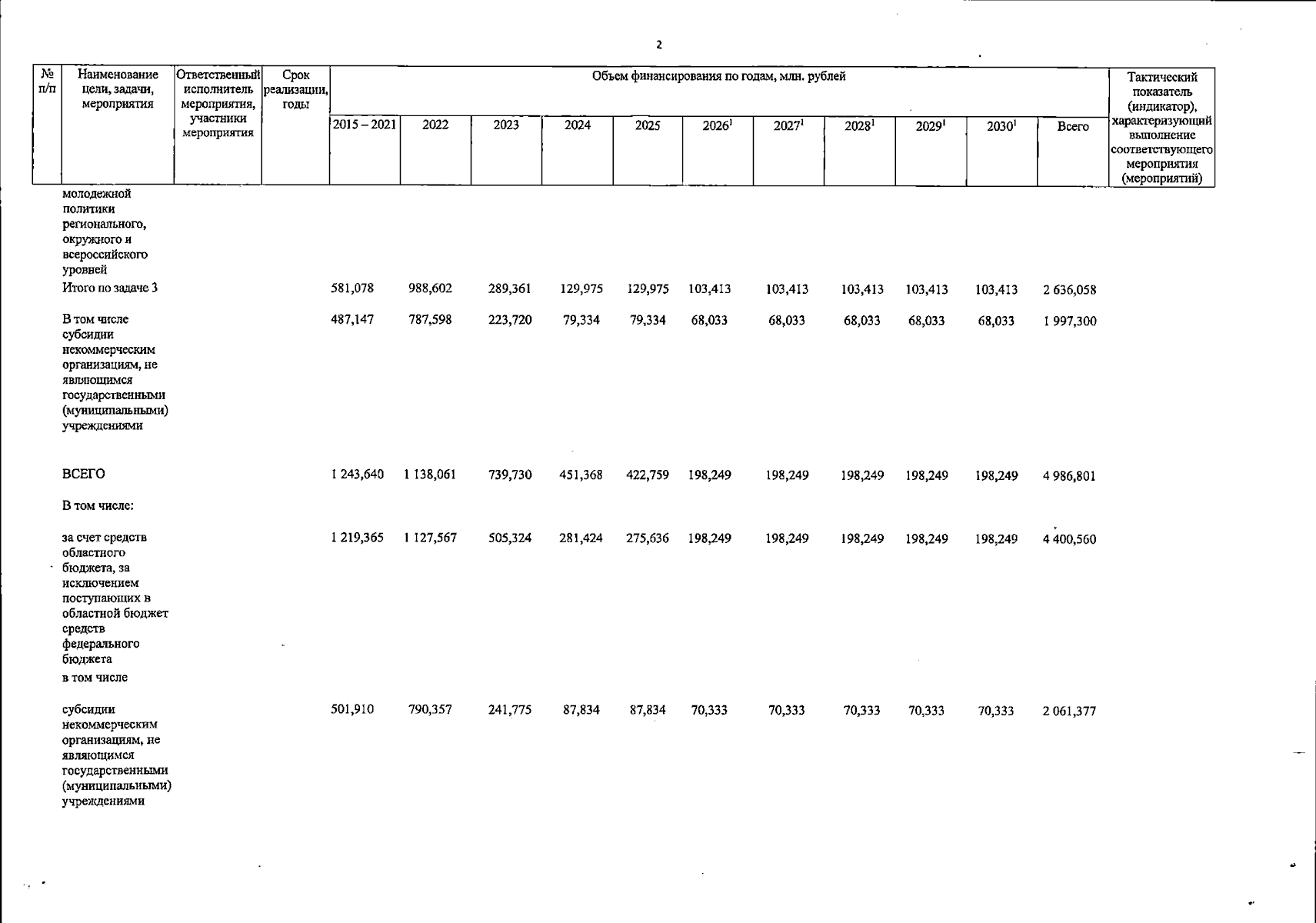 2

| № п/п | Наименование цели, задачи, мероприятия | Ответственный исполнитель мероприятия, участники мероприятия | Срок реализации, годы | Объем финансирования по годам, млн. рублей | | | | | | | | | | | Тактический показатель (индикатор), характеризующий выполнение соответствующего мероприятия (мероприятий) |
|---|---|---|---|---|---|---|---|---|---|---|---|---|---|---|---|
| | | | | 2015 – 2021 | 2022 | 2023 | 2024 | 2025 | $2026^1$ | $2027^1$ | $2028^1$ | $2029^1$ | $2030^1$ | Всего | |
| | молодежной политики регионального, окружного и всероссийского уровней | | | | | | | | | | | | | | |
| | Итого по задаче 3 | | | 581,078 | 988,602 | 289,361 | 129,975 | 129,975 | 103,413 | 103,413 | 103,413 | 103,413 | 103,413 | 2 636,058 | |
| | В том числе субсидии некоммерческим организациям, не являющимся государственными (муниципальными) учреждениями | | | 487,147 | 787,598 | 223,720 | 79,334 | 79,334 | 68,033 | 68,033 | 68,033 | 68,033 | 68,033 | 1 997,300 | |
| | ВСЕГО | | | 1 243,640 | 1 138,061 | 739,730 | 451,368 | 422,759 | 198,249 | 198,249 | 198,249 | 198,249 | 198,249 | 4 986,801 | |
| | В том числе: | | | | | | | | | | | | | | |
| | за счет средств областного бюджета, за исключением поступающих в областной бюджет средств федерального бюджета | | | 1 219,365 | 1 127,567 | 505,324 | 281,424 | 275,636 | 198,249 | 198,249 | 198,249 | 198,249 | 198,249 | 4 400,560 | |
| | в том числе | | | | | | | | | | | | | | |
| | субсидии некоммерческим организациям, не являющимся государственными (муниципальными) учреждениями | | | 501,910 | 790,357 | 241,775 | 87,834 | 87,834 | 70,333 | 70,333 | 70,333 | 70,333 | 70,333 | 2 061,377 | |